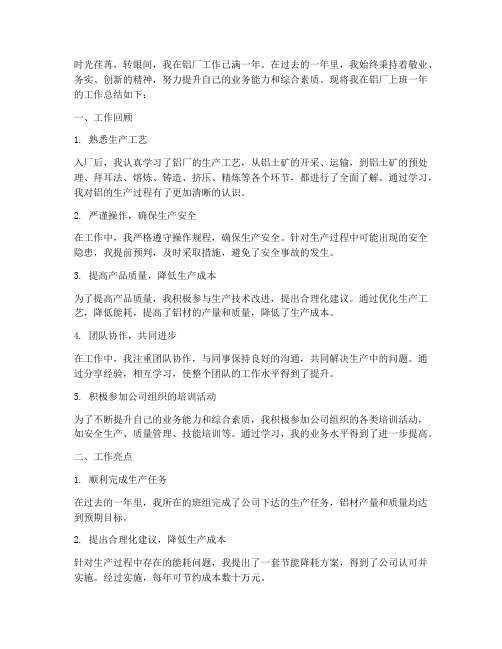 时光荏苒，转眼间，我在铝厂工作已满一年。在过去的一年里，我始终秉持着敬业、务实、创新的精神，努力提升自己的业务能力和综合素质。现将我在铝厂上班一年的工作总结如下：

一、工作回顾

1. 熟悉生产工艺

入厂后，我认真学习了铝厂的生产工艺，从铝土矿的开采、运输，到铝土矿的预处理、拜耳法、熔炼、铸造、挤压、精炼等各个环节，都进行了全面了解。通过学习，我对铝的生产过程有了更加清晰的认识。

2. 严谨操作，确保生产安全

在工作中，我严格遵守操作规程，确保生产安全。针对生产过程中可能出现的安全隐患，我提前预判，及时采取措施，避免了安全事故的发生。

3. 提高产品质量，降低生产成本

为了提高产品质量，我积极参与生产技术改进，提出合理化建议。通过优化生产工艺，降低能耗，提高了铝材的产量和质量，降低了生产成本。

4. 团队协作，共同进步

在工作中，我注重团队协作，与同事保持良好的沟通，共同解决生产中的问题。通过分享经验，相互学习，使整个团队的工作水平得到了提升。

5. 积极参加公司组织的培训活动

为了不断提升自己的业务能力和综合素质，我积极参加公司组织的各类培训活动，如安全生产、质量管理、技能培训等。通过学习，我的业务水平得到了进一步提高。

二、工作亮点

1. 顺利完成生产任务

在过去的一年里，我所在的班组完成了公司下达的生产任务，铝材产量和质量均达到预期目标。

2. 提出合理化建议，降低生产成本

针对生产过程中存在的能耗问题，我提出了一套节能降耗方案，得到了公司认可并实施。经过实施，每年可节约成本数十万元。